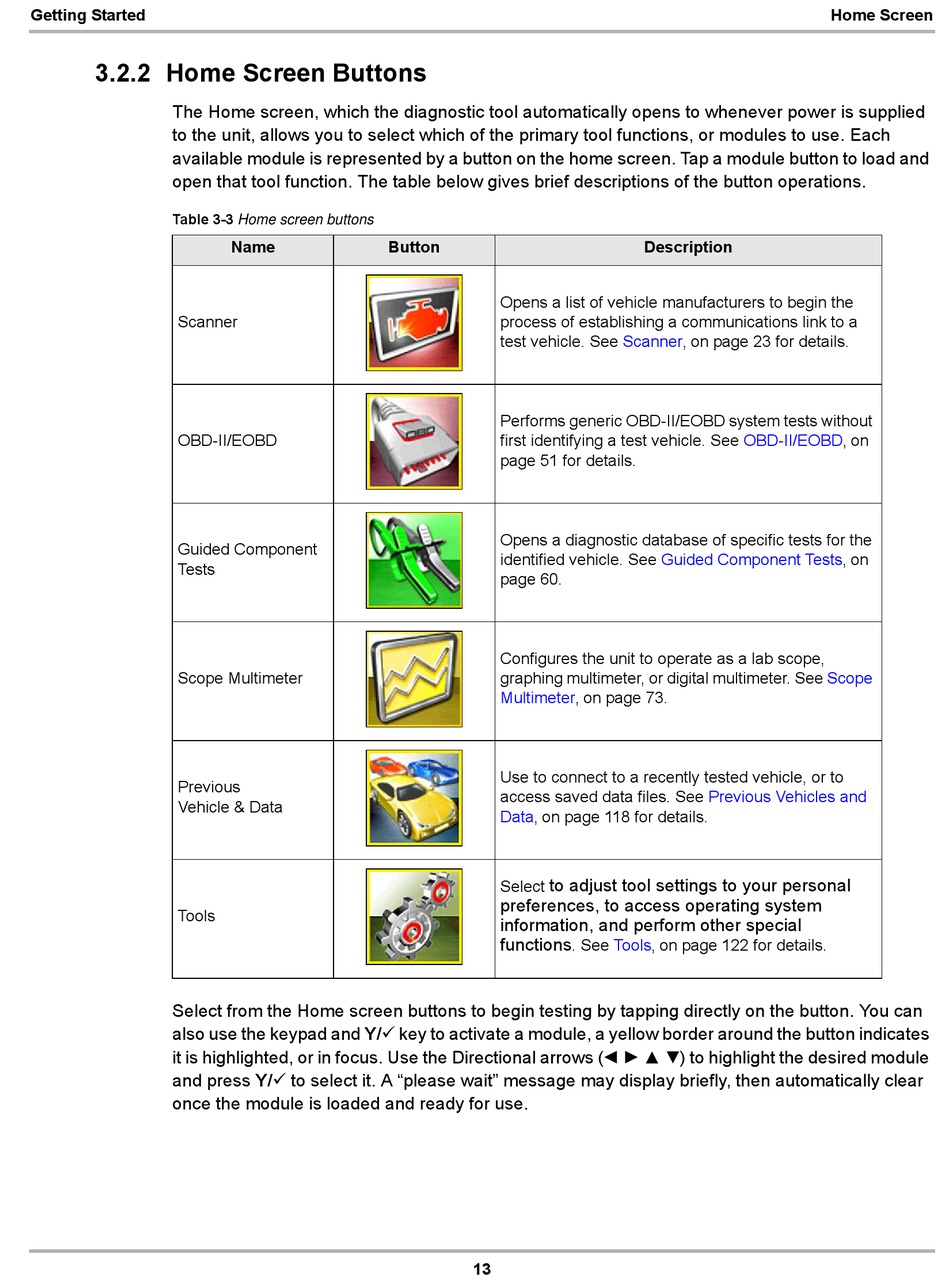 Getting Started

Home Screen

3.2.2 Home Screen Buttons

The Home screen, which the diagnostic tool automatically opens to whenever power is supplied to the unit, allows you to select which of the primary tool functions, or modules to use. Each available module is represented by a button on the home screen. Tap a module button to load and open that tool function. The table below gives brief descriptions of the button operations.

Table 3-3 Home screen buttons

| Name | Button | Description |
|---|---|---|
| Scanner | | Opens a list of vehicle manufacturers to begin the process of establishing a communications link to a test vehicle. See Scanner, on page 23 for details. |
| OBD-II/EOBD | OBD | Performs generic OBD-II/EOBD system tests without first identifying a test vehicle. See OBD-II/EOBD, on page 51 for details. |
| Guided Component Tests | | Opens a diagnostic database of specific tests for the identified vehicle. See Guided Component Tests, on page 60. |
| Scope Multimeter | | Configures the unit to operate as a lab scope, graphing multimeter, or digital multimeter. See Scope Multimeter, on page 73. |
| Previous Vehicle & Data | | Use to connect to a recently tested vehicle, or to access saved data files. See Previous Vehicles and Data, on page 118 for details. |
| Tools | | Select to adjust tool settings to your personal preferences, to access operating system information, and perform other special functions. See Tools, on page 122 for details. |

Select from the Home screen buttons to begin testing by tapping directly on the button. You can also use the keypad and Y/✓ key to activate a module, a yellow border around the button indicates it is highlighted, or in focus. Use the Directional arrows (◄ ► ▲ ▼) to highlight the desired module and press Y/✓ to select it. A “please wait” message may display briefly, then automatically clear once the module is loaded and ready for use.

13